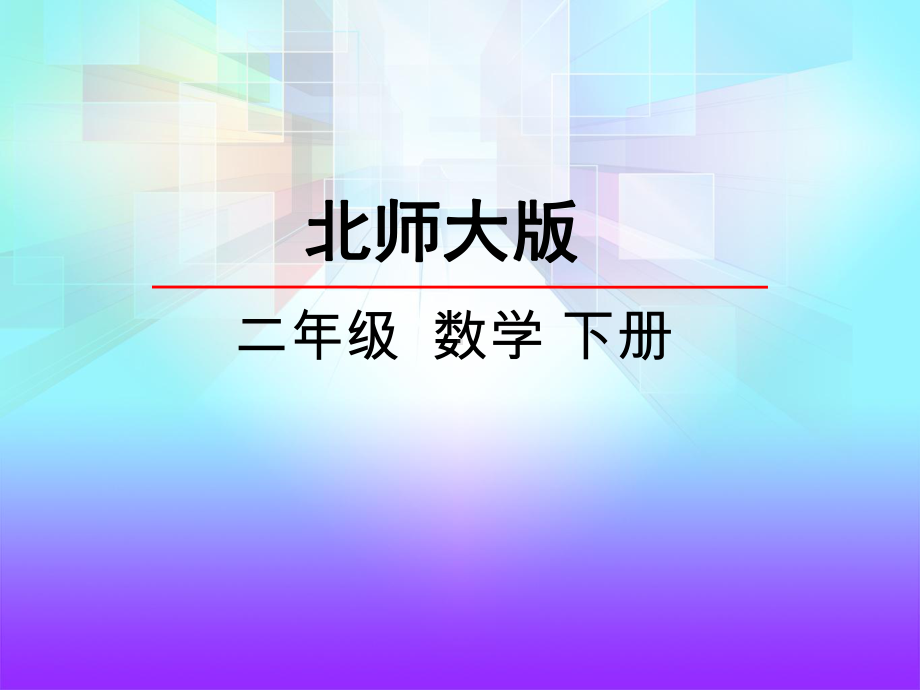 北师大版

二年级 数学 下册